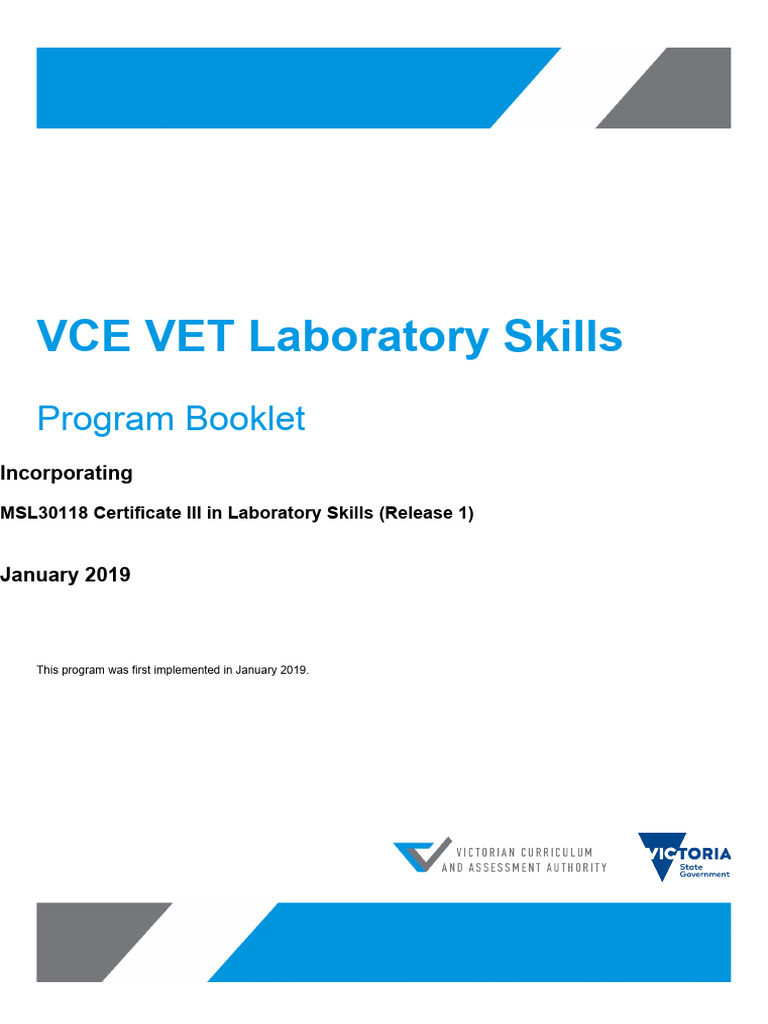 VCE VET Laboratory Skills

Program Booklet

Incorporating

MSL30118 Certificate III in Laboratory Skills (Release 1)

January 2019

This program was first implemented in January 2019.

VICTORIAN CURRICULUM AND ASSESSMENT AUTHORITY

VICTORIA State Government